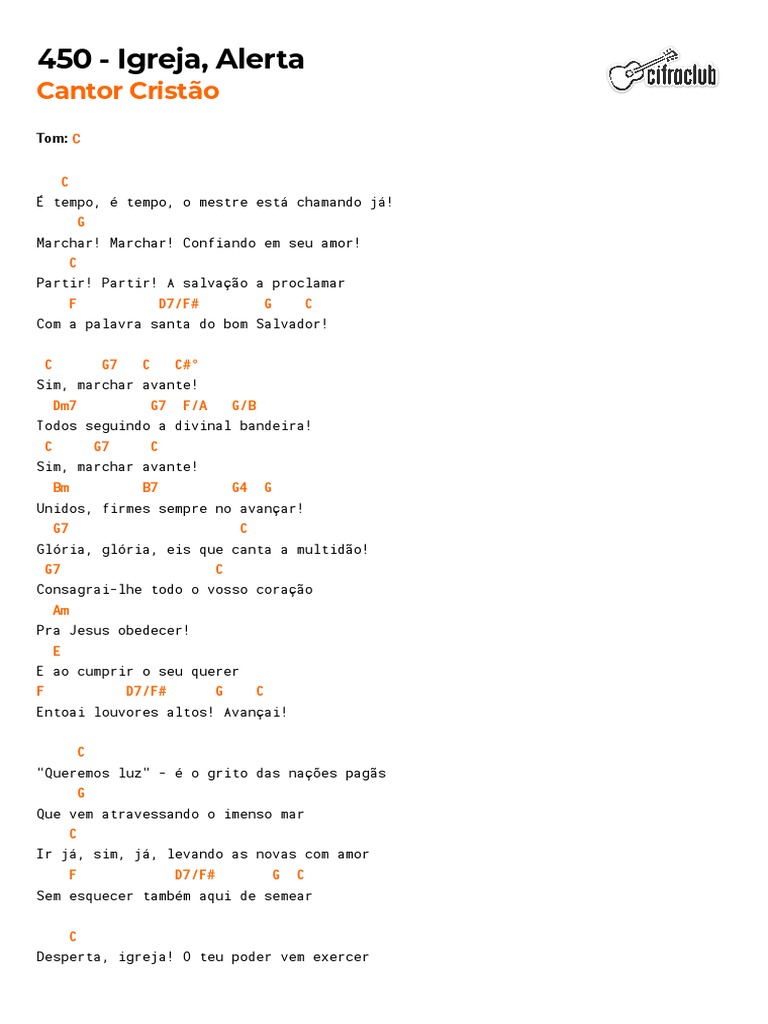 450 - Igreja, Alerta
Cantor Cristão

cifraclub

Tom: C

C
É tempo, é tempo, o mestre está chamando já!
G
Marchar! Marchar! Confiando em seu amor!
C
Partir! Partir! A salvação a proclamar
F D7/F# G C
Com a palavra santa do bom Salvador!

C G7 C C#°
Sim, marchar avante!
Dm7 G7 F/A G/B
Todos seguindo a divinal bandeira!
C G7 C
Sim, marchar avante!
Bm B7 G4 G
Unidos, firmes sempre no avançar!
G7 C
Glória, glória, eis que canta a multidão!
G7 C
Consagrai-lhe todo o vosso coração
Am
Pra Jesus obedecer!
E
E ao cumprir o seu querer
F D7/F# G C
Entoai louvores altos! Avançai!

C
"Queremos luz" - é o grito das nações pagãs
G
Que vem atravessando o imenso mar
C
Ir já, sim, já, levando as novas com amor
F D7/F# G C
Sem esquecer também aqui de semear

C
Desperta, igreja! O teu poder vem exercer